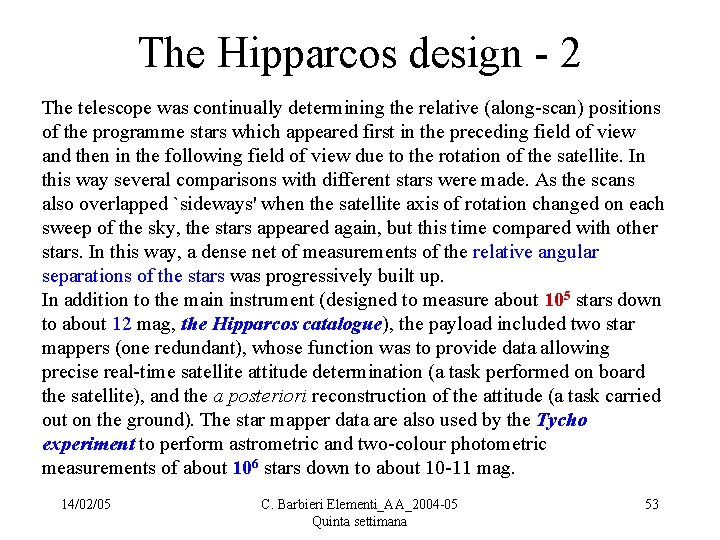 The Hipparcos design - 2

The telescope was continually determining the relative (along-scan) positions of the programme stars which appeared first in the preceding field of view and then in the following field of view due to the rotation of the satellite. In this way several comparisons with different stars were made. As the scans also overlapped `sideways' when the satellite axis of rotation changed on each sweep of the sky, the stars appeared again, but this time compared with other stars. In this way, a dense net of measurements of the relative angular separations of the stars was progressively built up.
In addition to the main instrument (designed to measure about $10^5$ stars down to about 12 mag, the Hipparcos catalogue), the payload included two star mappers (one redundant), whose function was to provide data allowing precise real-time satellite attitude determination (a task performed on board the satellite), and the a posteriori reconstruction of the attitude (a task carried out on the ground). The star mapper data are also used by the Tycho experiment to perform astrometric and two-colour photometric measurements of about $10^6$ stars down to about 10-11 mag.

14/02/05

C. Barbieri Elementi_AA_2004-05
Quinta settimana

53